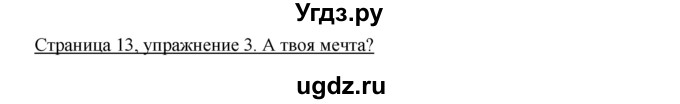 Угдз.ру

Страница 13, упражнение 3. А твоя мечта?

ugdz.ru